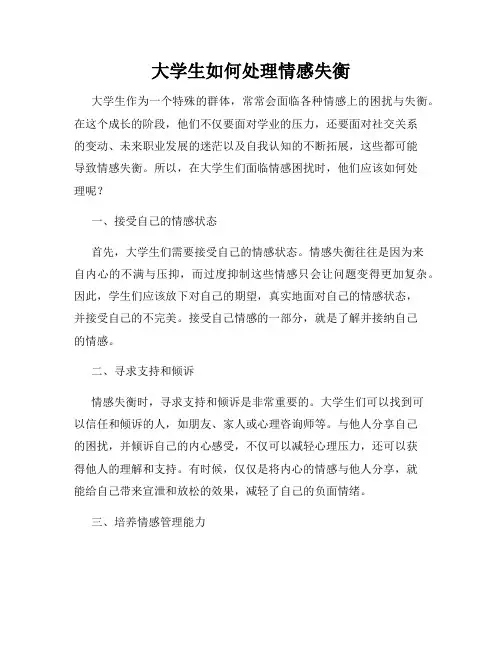 大学生如何处理情感失衡

大学生作为一个特殊的群体，常常会面临各种情感上的困扰与失衡。在这个成长的阶段，他们不仅要面对学业的压力，还要面对社交关系的变动、未来职业发展的迷茫以及自我认知的不断拓展，这些都可能导致情感失衡。所以，在大学生们面临情感困扰时，他们应该如何处理呢？

一、接受自己的情感状态

首先，大学生们需要接受自己的情感状态。情感失衡往往是因为来自内心的不满与压抑，而过度抑制这些情感只会让问题变得更加复杂。因此，学生们应该放下对自己的期望，真实地面对自己的情感状态，并接受自己的不完美。接受自己情感的一部分，就是了解并接纳自己的情感。

二、寻求支持和倾诉

情感失衡时，寻求支持和倾诉是非常重要的。大学生们可以找到可以信任和倾诉的人，如朋友、家人或心理咨询师等。与他人分享自己的困扰，并倾诉自己的内心感受，不仅可以减轻心理压力，还可以获得他人的理解和支持。有时候，仅仅是将内心的情感与他人分享，就能给自己带来宣泄和放松的效果，减轻了自己的负面情绪。

三、培养情感管理能力